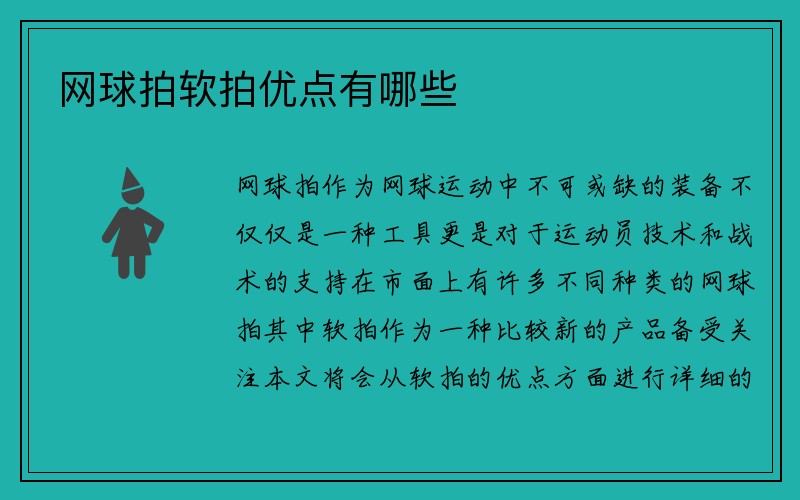 网球拍软拍优点有哪些

网球拍作为网球运动中不可或缺的装备不仅仅是一种工具更是对于运动员技术和战术的支持在市面上有许多不同种类的网球拍其中软拍作为一种比较新的产品备受关注本文将会从软拍的优点方面进行详细的